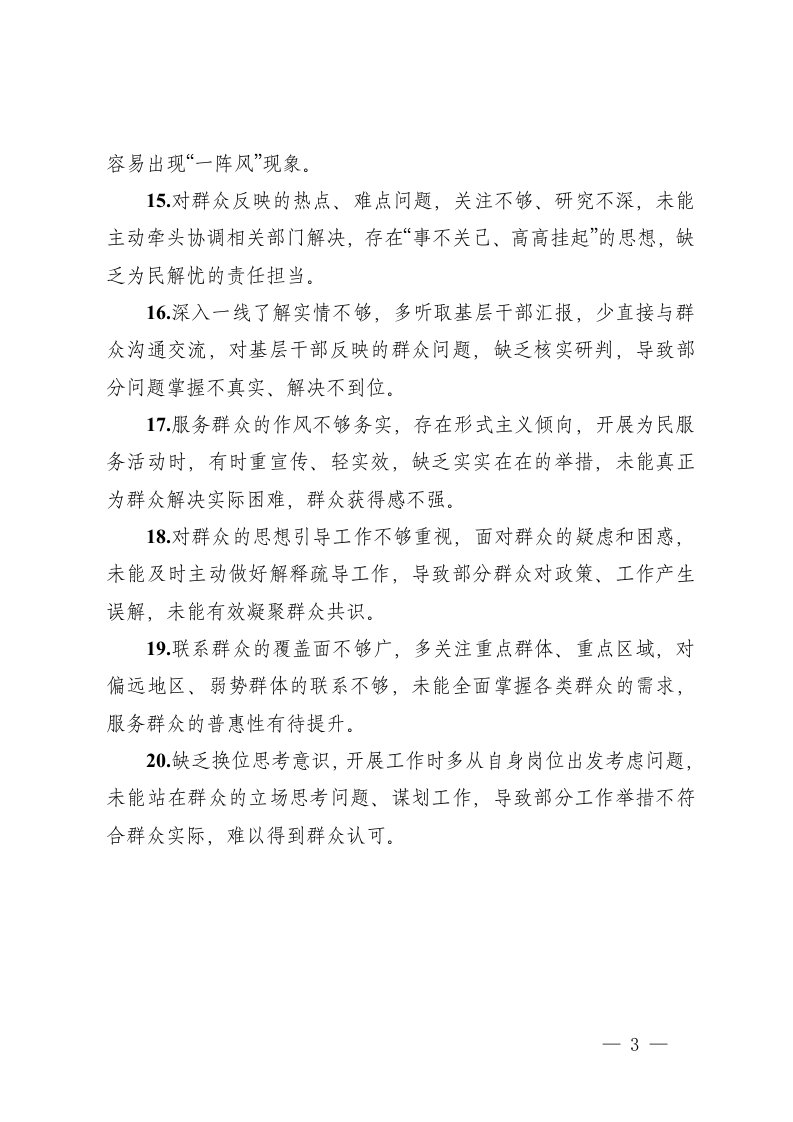 容易出现“一阵风”现象。

15.对群众反映的热点、难点问题，关注不够、研究不深，未能主动牵头协调相关部门解决，存在“事不关己、高高挂起”的思想，缺乏为民解忧的责任担当。

16.深入一线了解实情不够，多听取基层干部汇报，少直接与群众沟通交流，对基层干部反映的群众问题，缺乏核实研判，导致部分问题掌握不真实、解决不到位。

17.服务群众的作风不够务实，存在形式主义倾向，开展为民服务活动时，有时重宣传、轻实效，缺乏实实在在的举措，未能真正为群众解决实际困难，群众获得感不强。

18.对群众的思想引导工作不够重视，面对群众的疑虑和困惑，未能及时主动做好解释疏导工作，导致部分群众对政策、工作产生误解，未能有效凝聚群众共识。

19.联系群众的覆盖面不够广，多关注重点群体、重点区域，对偏远地区、弱势群体的联系不够，未能全面掌握各类群众的需求，服务群众的普惠性有待提升。

20.缺乏换位思考意识，开展工作时多从自身岗位出发考虑问题，未能站在群众的立场思考问题、谋划工作，导致部分工作举措不符合群众实际，难以得到群众认可。

— 3 —